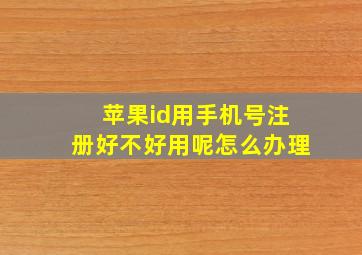 苹果id用手机号注册好不好用呢怎么办理